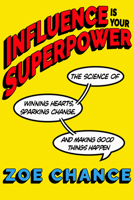 INFLUENCE IS YOUR SUPERPOWER

THE SCIENCE OF

WINNING HEARTS, SPARKING CHANGE,

AND MAKING GOOD THINGS HAPPEN

ZOE CHANCE